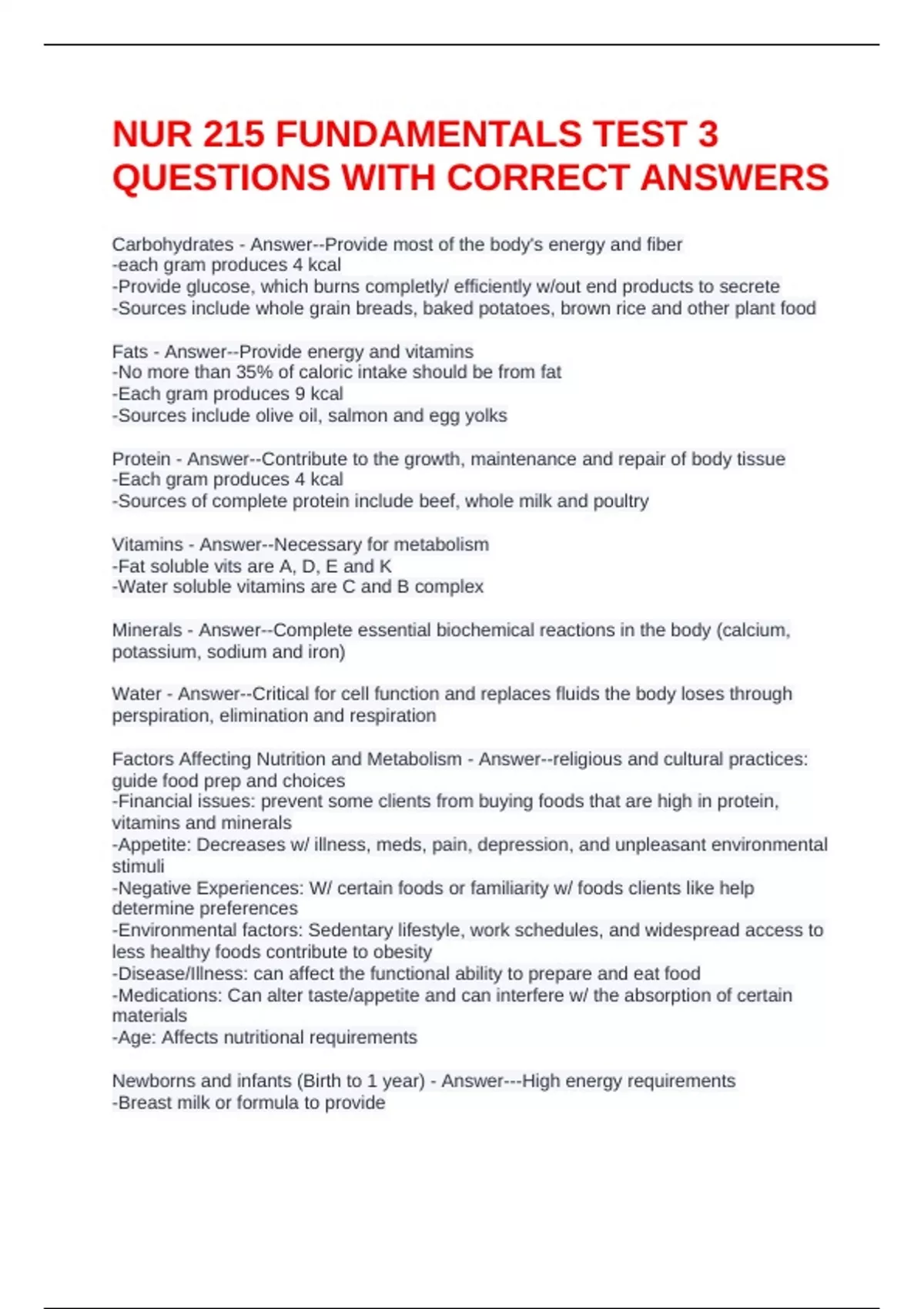 NUR 215 FUNDAMENTALS TEST 3 QUESTIONS WITH CORRECT ANSWERS

Carbohydrates - Answer--Provide most of the body's energy and fiber
-each gram produces 4 kcal
-Provide glucose, which burns completly/ efficiently w/out end products to secrete
-Sources include whole grain breads, baked potatoes, brown rice and other plant food

Fats - Answer--Provide energy and vitamins
-No more than 35% of caloric intake should be from fat
-Each gram produces 9 kcal
-Sources include olive oil, salmon and egg yolks

Protein - Answer--Contribute to the growth, maintenance and repair of body tissue
-Each gram produces 4 kcal
-Sources of complete protein include beef, whole milk and poultry

Vitamins - Answer--Necessary for metabolism
-Fat soluble vits are A, D, E and K
-Water soluble vitamins are C and B complex

Minerals - Answer--Complete essential biochemical reactions in the body (calcium, potassium, sodium and iron)

Water - Answer--Critical for cell function and replaces fluids the body loses through perspiration, elimination and respiration

Factors Affecting Nutrition and Metabolism - Answer--religious and cultural practices: guide food prep and choices
-Financial issues: prevent some clients from buying foods that are high in protein, vitamins and minerals
-Appetite: Decreases w/ illness, meds, pain, depression, and unpleasant environmental stimuli
-Negative Experiences: W/ certain foods or familiarity w/ foods clients like help determine preferences
-Environmental factors: Sedentary lifestyle, work schedules, and widespread access to less healthy foods contribute to obesity
-Disease/Illness: can affect the functional ability to prepare and eat food
-Medications: Can alter taste/appetite and can interfere w/ the absorption of certain materials
-Age: Affects nutritional requirements

Newborns and infants (Birth to 1 year) - Answer---High energy requirements
-Breast milk or formula to provide